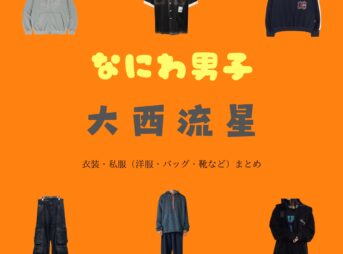 なにわ男子

大西流星

衣装・私服（洋服・バッグ・靴など）まとめ